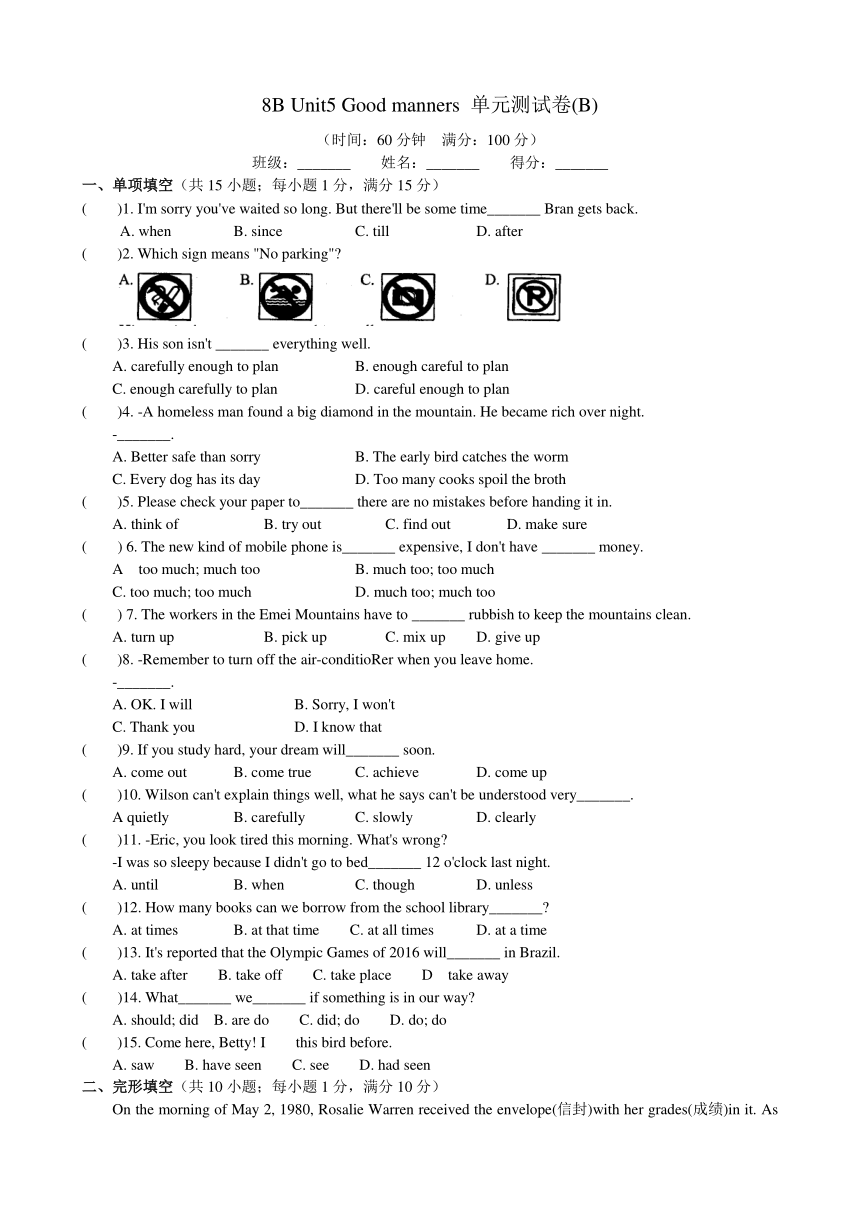 8B Unit5 Good manners 单元测试卷(B)

（时间：60 分钟　满分：100 分）

班级：_______　　姓名：_______　　得分：_______

一、单项填空（共 15 小题；每小题 1 分，满分 15 分）

(　　)1. I'm sorry you've waited so long. But there'll be some time_______ Bran gets back.
A. when　　B. since　　C. till　　D. after

(　　)2. Which sign means "No parking"?
A.　　B.　　C.　　D.

(　　)3. His son isn't _______ everything well.
A. carefully enough to plan　　B. enough careful to plan
C. enough carefully to plan　　D. careful enough to plan

(　　)4. -A homeless man found a big diamond in the mountain. He became rich over night.
-_______.
A. Better safe than sorry　　B. The early bird catches the worm
C. Every dog has its day　　D. Too many cooks spoil the broth

(　　)5. Please check your paper to_______ there are no mistakes before handing it in.
A. think of　　B. try out　　C. find out　　D. make sure

(　　) 6. The new kind of mobile phone is_______ expensive, I don't have _______ money.
A　too much; much too　　B. much too; too much
C. too much; too much　　D. much too; much too

(　　) 7. The workers in the Emei Mountains have to _______ rubbish to keep the mountains clean.
A. turn up　　B. pick up　　C. mix up　　D. give up

(　　)8. -Remember to turn off the air-conditioRer when you leave home.
-_______.
A. OK. I will　　B. Sorry, I won't
C. Thank you　　D. I know that

(　　)9. If you study hard, your dream will_______ soon.
A. come out　　B. come true　　C. achieve　　D. come up

(　　)10. Wilson can't explain things well, what he says can't be understood very_______.
A quietly　　B. carefully　　C. slowly　　D. clearly

(　　)11. -Eric, you look tired this morning. What's wrong?
-I was so sleepy because I didn't go to bed_______ 12 o'clock last night.
A. until　　B. when　　C. though　　D. unless

(　　)12. How many books can we borrow from the school library_______?
A. at times　　B. at that time　　C. at all times　　D. at a time

(　　)13. It's reported that the Olympic Games of 2016 will_______ in Brazil.
A. take after　　B. take off　　C. take place　　D　take away

(　　)14. What_______ we_______ if something is in our way?
A. should; did　　B. are do　　C. did; do　　D. do; do

(　　)15. Come here, Betty! I　　this bird before.
A. saw　　B. have seen　　C. see　　D. had seen

二、完形填空（共 10 小题；每小题 1 分，满分 10 分）

On the morning of May 2, 1980, Rosalie Warren received the envelope(信封)with her grades(成绩)in it. As